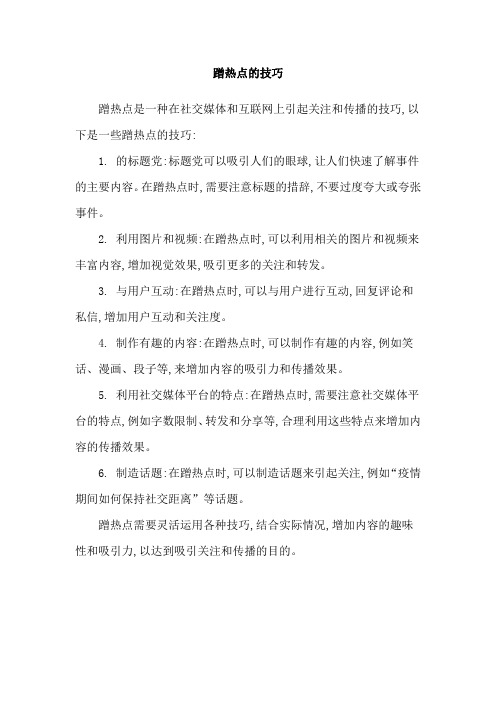 蹭热点的技巧

蹭热点是一种在社交媒体和互联网上引起关注和传播的技巧，以下是一些蹭热点的技巧：

1. 的标题党：标题党可以吸引人们的眼球，让人们快速了解事件的主要内容。在蹭热点时，需要注意标题的措辞，不要过度夸大或夸张事件。

2. 利用图片和视频：在蹭热点时，可以利用相关的图片和视频来丰富内容，增加视觉效果，吸引更多的关注和转发。

3. 与用户互动：在蹭热点时，可以与用户进行互动，回复评论和私信，增加用户互动和关注度。

4. 制作有趣的内容：在蹭热点时，可以制作有趣的内容，例如笑话、漫画、段子等，来增加内容的吸引力和传播效果。

5. 利用社交媒体平台的特点：在蹭热点时，需要注意社交媒体平台的特点，例如字数限制、转发和分享等，合理利用这些特点来增加内容的传播效果。

6. 制造话题：在蹭热点时，可以制造话题来引起关注，例如“疫情期间如何保持社交距离”等话题。

蹭热点需要灵活运用各种技巧，结合实际情况，增加内容的趣味性和吸引力，以达到吸引关注和传播的目的。